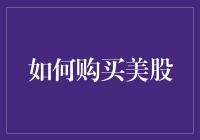 如何购买美股